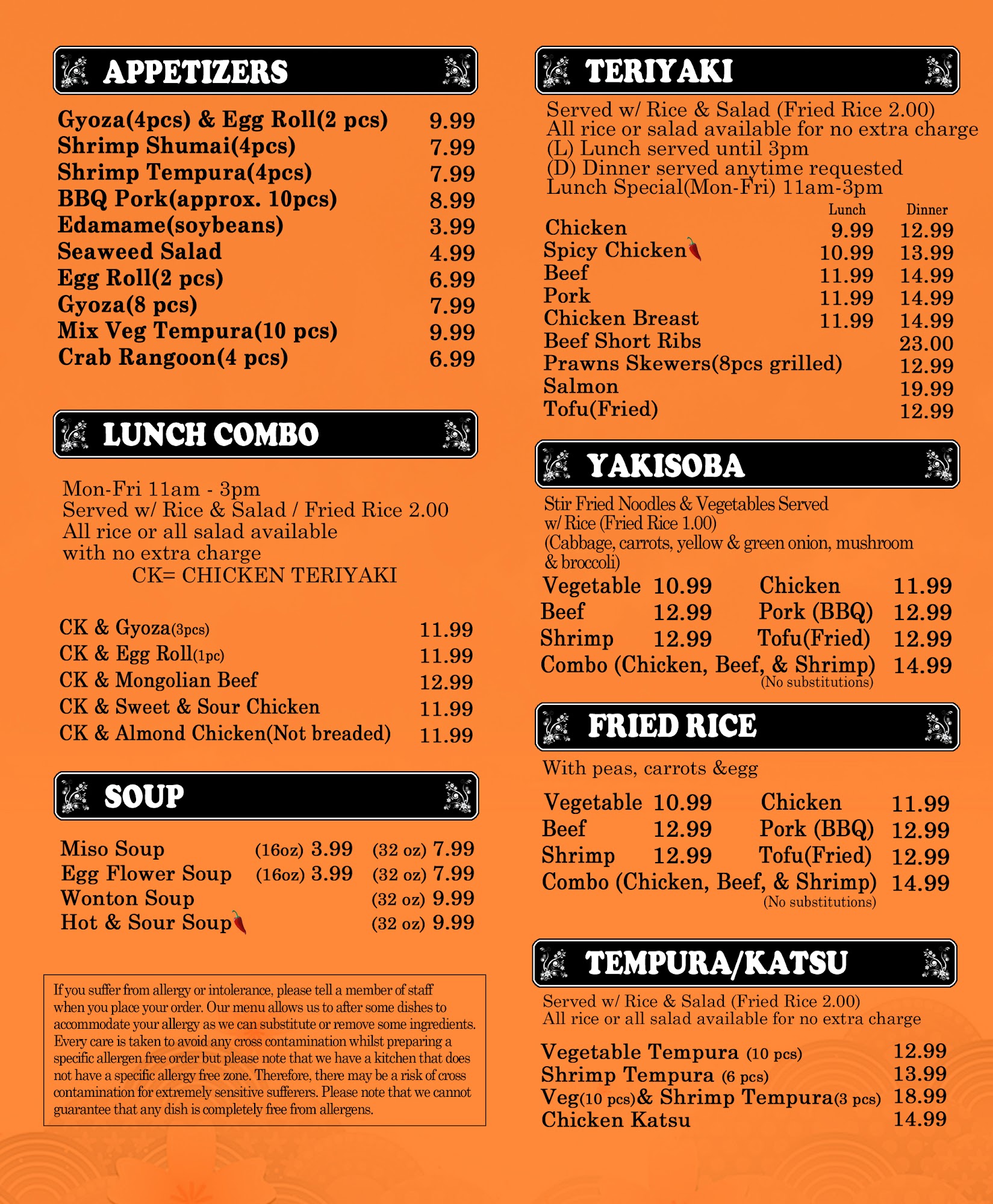 APPETIZERS

Gyoza(4pcs) & Egg Roll(2 pcs) 9.99
Shrimp Shumai(4pcs) 7.99
Shrimp Tempura(4pcs) 7.99
BBQ Pork(approx. 10pcs) 8.99
Edamame(soybeans) 3.99
Seaweed Salad 4.99
Egg Roll(2 pcs) 6.99
Gyoza(8 pcs) 7.99
Mix Veg Tempura(10 pcs) 9.99
Crab Rangoon(4 pcs) 6.99

LUNCH COMBO

Mon-Fri 11am - 3pm
Served w/ Rice & Salad / Fried Rice 2.00
All rice or all salad available with no extra charge
CK= CHICKEN TERIYAKI

CK & Gyoza(3pcs) 11.99
CK & Egg Roll(1pc) 11.99
CK & Mongolian Beef 12.99
CK & Sweet & Sour Chicken 11.99
CK & Almond Chicken(Not breaded) 11.99

SOUP

Miso Soup (16oz) 3.99 (32 oz) 7.99
Egg Flower Soup (16oz) 3.99 (32 oz) 7.99
Wonton Soup (32 oz) 9.99
Hot & Sour Soup (32 oz) 9.99

If you suffer from allergy or intolerance, please tell a member of staff when you place your order. Our menu allows us to after some dishes to accommodate your allergy as we can substitute or remove some ingredients. Every care is taken to avoid any cross contamination whilst preparing a specific allergen free order but please note that we have a kitchen that does not have a specific allergy free zone. Therefore, there may be a risk of cross contamination for extremely sensitive sufferers. Please note that we cannot guarantee that any dish is completely free from allergens.

TERIYAKI

Served w/ Rice & Salad (Fried Rice 2.00)
All rice or salad available for no extra charge
(L) Lunch served until 3pm
(D) Dinner served anytime requested
Lunch Special(Mon-Fri) 11am-3pm

| | Lunch | Dinner |
|---|---|---|
| Chicken | 9.99 | 12.99 |
| Spicy Chicken | 10.99 | 13.99 |
| Beef | 11.99 | 14.99 |
| Pork | 11.99 | 14.99 |
| Chicken Breast | 11.99 | 14.99 |
| Beef Short Ribs | | 23.00 |
| Prawns Skewers(8pcs grilled) | | 12.99 |
| Salmon | | 19.99 |
| Tofu(Fried) | | 12.99 |

YAKISOBA

Stir Fried Noodles & Vegetables Served w/ Rice (Fried Rice 1.00)
(Cabbage, carrots, yellow & green onion, mushroom & broccoli)

Vegetable 10.99 Chicken 11.99
Beef 12.99 Pork (BBQ) 12.99
Shrimp 12.99 Tofu(Fried) 12.99
Combo (Chicken, Beef, & Shrimp) 14.99
(No substitutions)

FRIED RICE

With peas, carrots &egg

Vegetable 10.99 Chicken 11.99
Beef 12.99 Pork (BBQ) 12.99
Shrimp 12.99 Tofu(Fried) 12.99
Combo (Chicken, Beef, & Shrimp) 14.99
(No substitutions)

TEMPURA/KATSU

Served w/ Rice & Salad (Fried Rice 2.00)
All rice or all salad available for no extra charge

Vegetable Tempura (10 pcs) 12.99
Shrimp Tempura (6 pcs) 13.99
Veg(10 pcs)& Shrimp Tempura(3 pcs) 18.99
Chicken Katsu 14.99